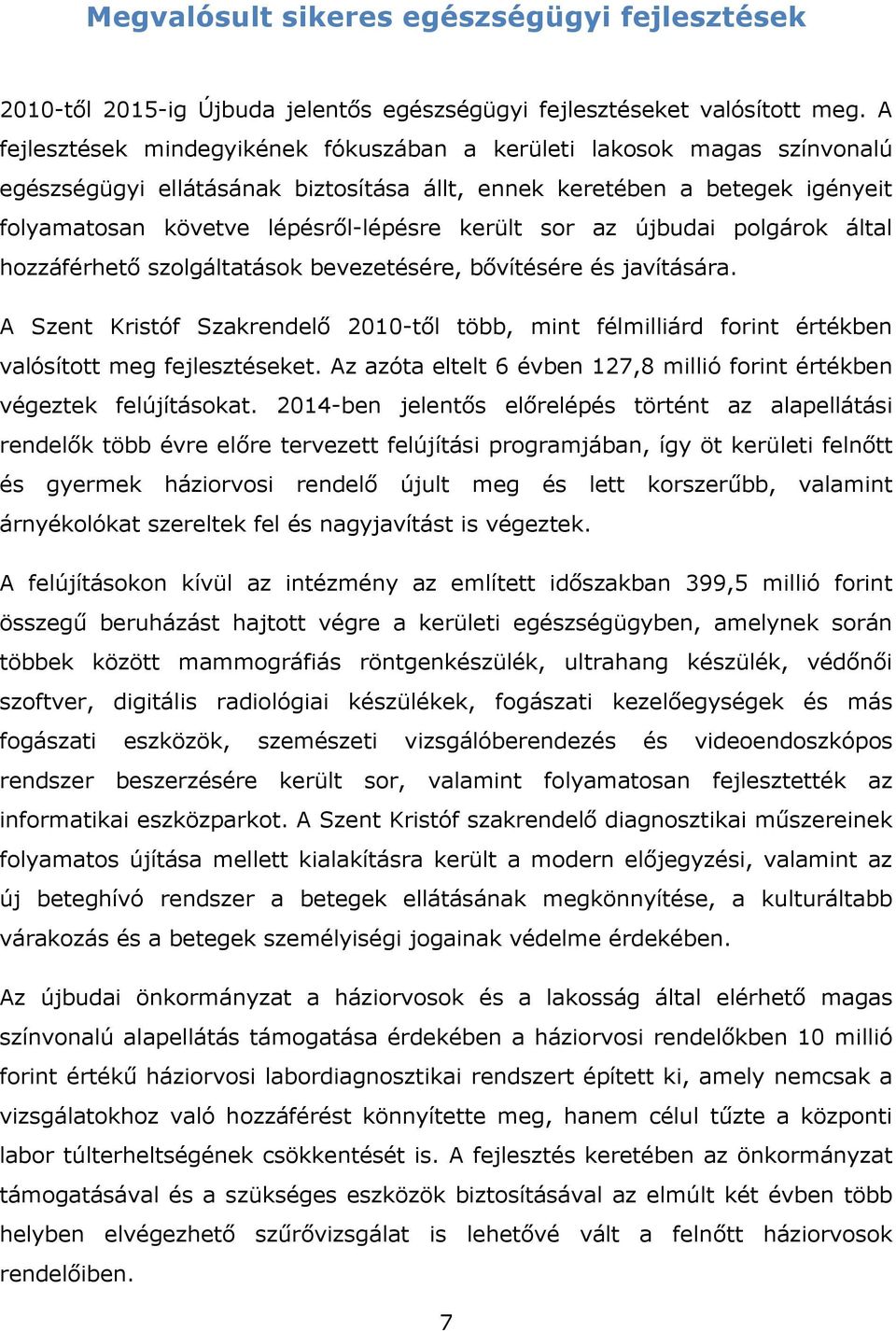 Megvalósult sikeres egészségügyi fejlesztések

2010-től 2015-ig Újbuda jelentős egészségügyi fejlesztéseket valósított meg. A fejlesztések mindegyikének fókuszában a kerületi lakosok magas színvonalú egészségügyi ellátásának biztosítása állt, ennek keretében a betegek igényeit folyamatosan követve lépésről-lépésre került sor az újbudai polgárok által hozzáférhető szolgáltatások bevezetésére, bővítésére és javítására.

A Szent Kristóf Szakrendelő 2010-től több, mint félmilliárd forint értékben valósított meg fejlesztéseket. Az azóta eltelt 6 évben 127,8 millió forint értékben végeztek felújításokat. 2014-ben jelentős előrelépés történt az alapellátási rendelők több évre előre tervezett felújítási programjában, így öt kerületi felnőtt és gyermek háziorvosi rendelő újult meg és lett korszerűbb, valamint árnyékolókat szereltek fel és nagyjavítást is végeztek.

A felújításokon kívül az intézmény az említett időszakban 399,5 millió forint összegű beruházást hajtott végre a kerületi egészségügyben, amelynek során többek között mammográfiás röntgenkészülék, ultrahang készülék, védőnői szoftver, digitális radiológiai készülékek, fogászati kezelőegységek és más fogászati eszközök, szemészeti vizsgálóberendezés és videoendoszkópos rendszer beszerzésére került sor, valamint folyamatosan fejlesztették az informatikai eszközparkot. A Szent Kristóf szakrendelő diagnosztikai műszereinek folyamatos újítása mellett kialakításra került a modern előjegyzési, valamint az új beteghívó rendszer a betegek ellátásának megkönnyítése, a kulturáltabb várakozás és a betegek személyiségi jogainak védelme érdekében.

Az újbudai önkormányzat a háziorvosok és a lakosság által elérhető magas színvonalú alapellátás támogatása érdekében a háziorvosi rendelőkben 10 millió forint értékű háziorvosi labordiagnosztikai rendszert épített ki, amely nemcsak a vizsgálatokhoz való hozzáférést könnyítette meg, hanem célul tűzte a központi labor túlterheltségének csökkentését is. A fejlesztés keretében az önkormányzat támogatásával és a szükséges eszközök biztosításával az elmúlt két évben több helyben elvégezhető szűrővizsgálat is lehetővé vált a felnőtt háziorvosok rendelőiben.

7